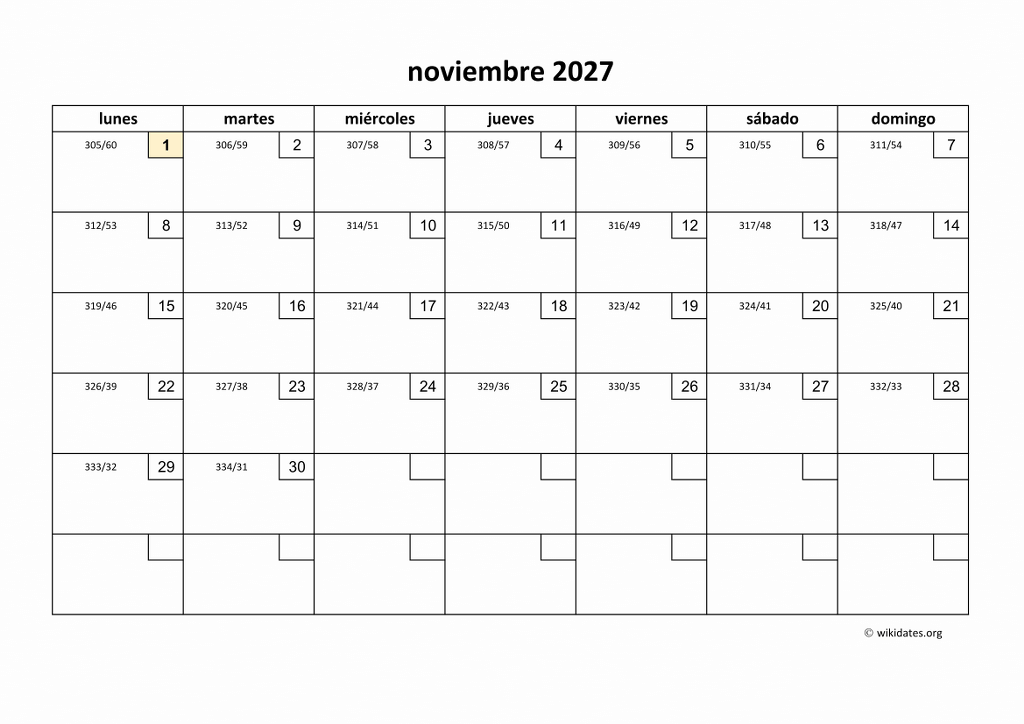 noviembre 2027

| lunes | martes | miércoles | jueves | viernes | sábado | domingo |
|---|---|---|---|---|---|---|
| 305/60 1 | 306/59 2 | 307/58 3 | 308/57 4 | 309/56 5 | 310/55 6 | 311/54 7 |
| 312/53 8 | 313/52 9 | 314/51 10 | 315/50 11 | 316/49 12 | 317/48 13 | 318/47 14 |
| 319/46 15 | 320/45 16 | 321/44 17 | 322/43 18 | 323/42 19 | 324/41 20 | 325/40 21 |
| 326/39 22 | 327/38 23 | 328/37 24 | 329/36 25 | 330/35 26 | 331/34 27 | 332/33 28 |
| 333/32 29 | 334/31 30 | | | | | |
| | | | | | | |

© wikidates.org